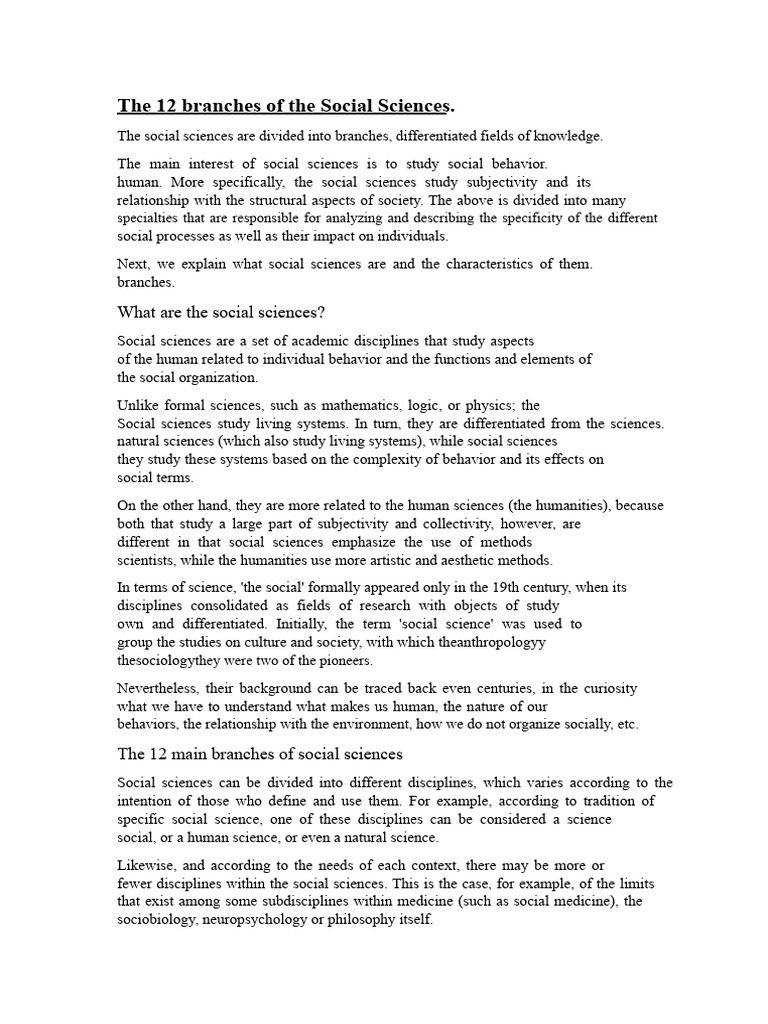 The 12 branches of the Social Sciences.

The social sciences are divided into branches, differentiated fields of knowledge.

The main interest of social sciences is to study social behavior. human. More specifically, the social sciences study subjectivity and its relationship with the structural aspects of society. The above is divided into many specialties that are responsible for analyzing and describing the specificity of the different social processes as well as their impact on individuals.

Next, we explain what social sciences are and the characteristics of them. branches.

What are the social sciences?

Social sciences are a set of academic disciplines that study aspects of the human related to individual behavior and the functions and elements of the social organization.

Unlike formal sciences, such as mathematics, logic, or physics; the Social sciences study living systems. In turn, they are differentiated from the sciences. natural sciences (which also study living systems), while social sciences they study these systems based on the complexity of behavior and its effects on social terms.

On the other hand, they are more related to the human sciences (the humanities), because both that study a large part of subjectivity and collectivity, however, are different in that social sciences emphasize the use of methods scientists, while the humanities use more artistic and aesthetic methods.

In terms of science, 'the social' formally appeared only in the 19th century, when its disciplines consolidated as fields of research with objects of study own and differentiated. Initially, the term 'social science' was used to group the studies on culture and society, with which theanthropologyy thesociologythey were two of the pioneers.

Nevertheless, their background can be traced back even centuries, in the curiosity what we have to understand what makes us human, the nature of our behaviors, the relationship with the environment, how we do not organize socially, etc.

The 12 main branches of social sciences

Social sciences can be divided into different disciplines, which varies according to the intention of those who define and use them. For example, according to tradition of specific social science, one of these disciplines can be considered a science social, or a human science, or even a natural science.

Likewise, and according to the needs of each context, there may be more or fewer disciplines within the social sciences. This is the case, for example, of the limits that exist among some subdisciplines within medicine (such as social medicine), the sociobiology, neuropsychology or philosophy itself.